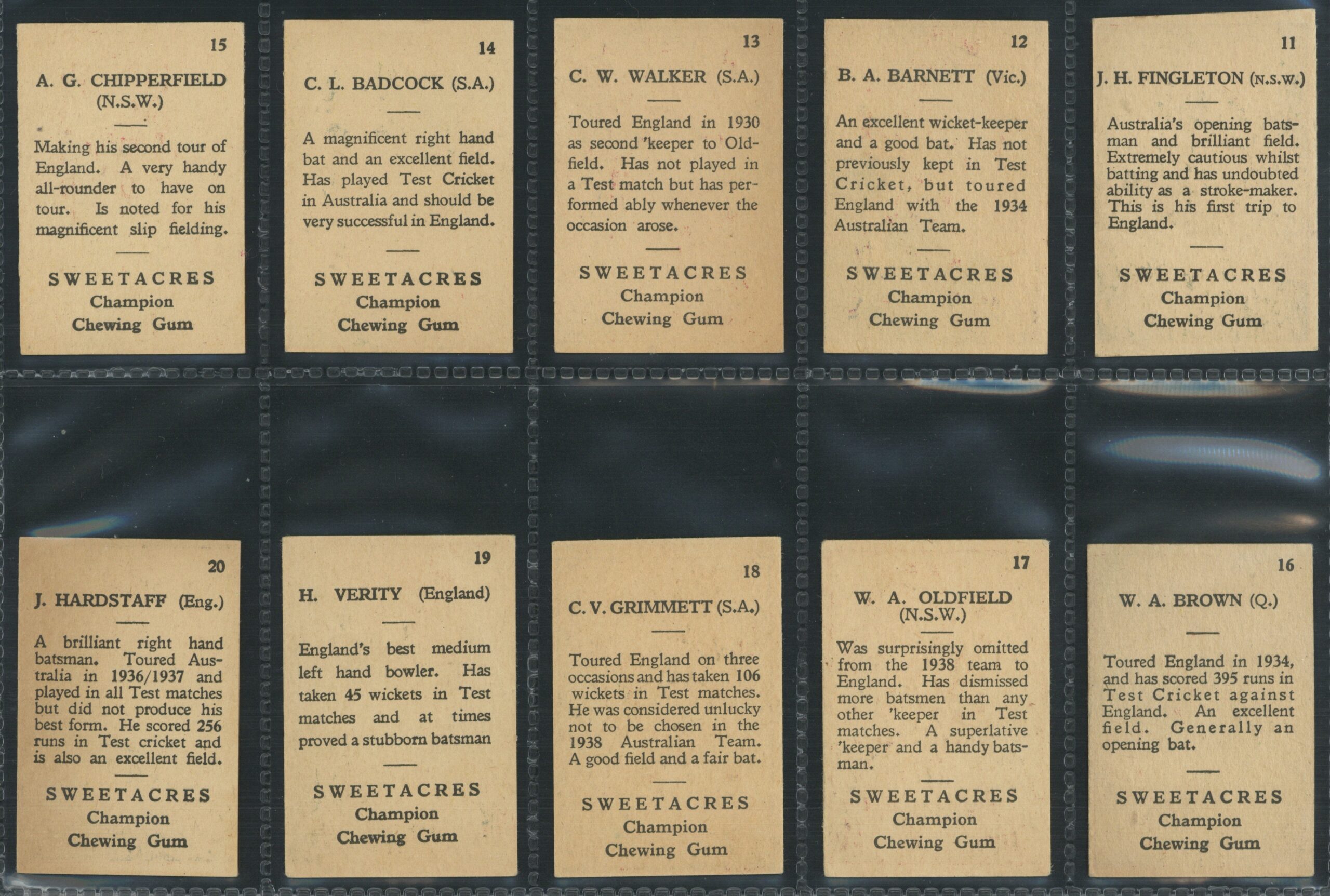 15

A. G. CHIPPERFIELD (N.S.W.)

Making his second tour of England. A very handy all-rounder to have on tour. Is noted for his magnificent slip fielding.

SWEETACRES
Champion
Chewing Gum

14

C. L. BADCOCK (S.A.)

A magnificent right hand bat and an excellent field. Has played Test Cricket in Australia and should be very successful in England.

SWEETACRES
Champion
Chewing Gum

13

C. W. WALKER (S.A.)

Toured England in 1930 as second 'keeper to Oldfield. Has not played in a Test match but has performed ably whenever the occasion arose.

SWEETACRES
Champion
Chewing Gum

12

B. A. BARNETT (Vic.)

An excellent wicket-keeper and a good bat. Has not previously kept in Test Cricket, but toured England with the 1934 Australian Team.

SWEETACRES
Champion
Chewing Gum

11

J. H. FINGLETON (N.S.W.)

Australia's opening batsman and brilliant field. Extremely cautious whilst batting and has undoubted ability as a stroke-maker. This is his first trip to England.

SWEETACRES
Champion
Chewing Gum

20

J. HARDSTAFF (Eng.)

A brilliant right hand batsman. Toured Australia in 1936/1937 and played in all Test matches but did not produce his best form. He scored 256 runs in Test cricket and is also an excellent field.

SWEETACRES
Champion
Chewing Gum

19

H. VERITY (England)

England's best medium left hand bowler. Has taken 45 wickets in Test matches and at times proved a stubborn batsman

SWEETACRES
Champion
Chewing Gum

18

C. V. GRIMMETT (S.A.)

Toured England on three occasions and has taken 106 wickets in Test matches. He was considered unlucky not to be chosen in the 1938 Australian Team. A good field and a fair bat.

SWEETACRES
Champion
Chewing Gum

17

W. A. OLDFIELD (N.S.W.)

Was surprisingly omitted from the 1938 team to England. Has dismissed more batsmen than any other 'keeper in Test matches. A superlative 'keeper and a handy batsman.

SWEETACRES
Champion
Chewing Gum

16

W. A. BROWN (Q.)

Toured England in 1934, and has scored 395 runs in Test Cricket against England. An excellent field. Generally an opening bat.

SWEETACRES
Champion
Chewing Gum